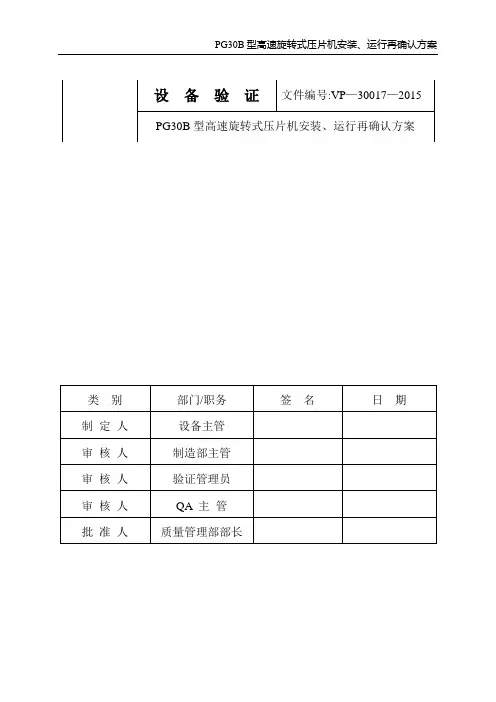 PG30B 型高速旋转式压片机安装、运行再确认方案

| | 设 备 验 证 | 文件编号:VP—30017—2015 |
|---|---|---|
| | PG30B 型高速旋转式压片机安装、运行再确认方案 | |

| 类 别 | 部门/职务 | 签 名 | 日 期 |
|---|---|---|---|
| 制 定 人 | 设备主管 | | |
| 审 核 人 | 制造部主管 | | |
| 审 核 人 | 验证管理员 | | |
| 审 核 人 | QA 主 管 | | |
| 批 准 人 | 质量管理部部长 | | |